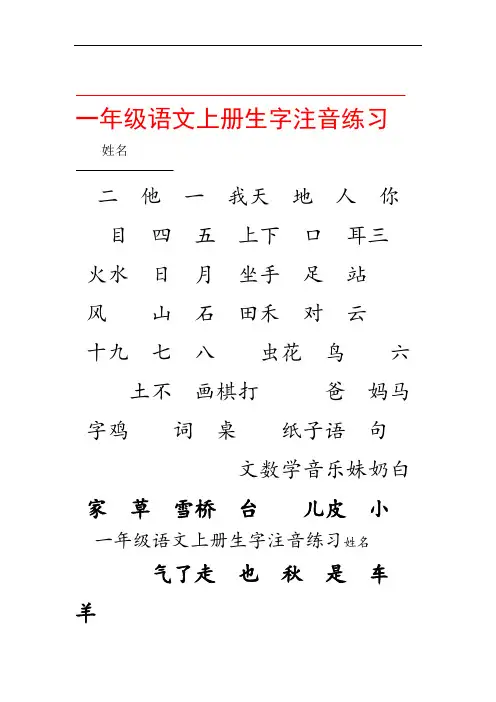 一年级语文上册生字注音练习

姓名

二 他 一 我天 地 人 你

目 四 五 上下 口 耳三

火水 日 月 坐手 足 站

风 山 石 田禾 对 云

十九 七 八 虫花 鸟 六

土不 画棋打 爸 妈马

字鸡 词 桌 纸子语 句

文数学音乐妹奶白

家 草 雪桥 台 儿皮 小

一年级语文上册生字注音练习姓名

气了走 也 秋 是 车

羊